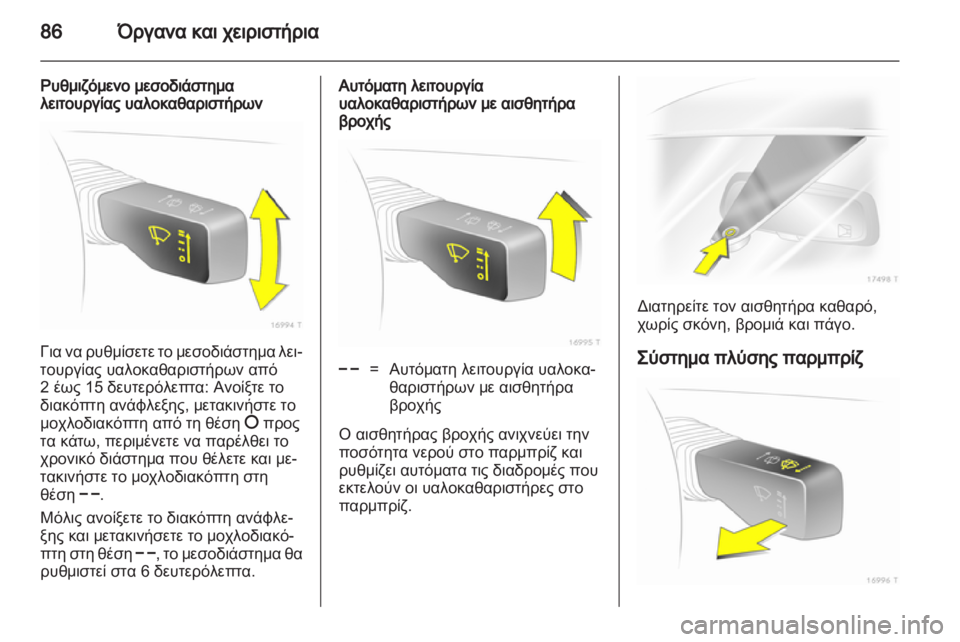 86 Όργανα και χειριστήρια

Ρυθμιζόμενο μεσοδιάστημα λειτουργίας υαλοκαθαριστήρων

16994 T

Για να ρυθμίσετε το μεσοδιάστημα λειτουργίας υαλοκαθαριστήρων από 2 έως 15 δευτερόλεπτα: Ανοίξτε το διακόπτη ανάφλεξης, μετακινήστε το μοχλοδιακόπτη από τη θέση O προς τα κάτω, περιμένετε να παρέλθει το χρονικό διάστημα που θέλετε και μετακινήστε το μοχλοδιακόπτη στη θέση – –.

Μόλις ανοίξετε το διακόπτη ανάφλεξης και μετακινήσετε το μοχλοδιακόπτη στη θέση – –, το μεσοδιάστημα θα ρυθμιστεί στα 6 δευτερόλεπτα.

Αυτόματη λειτουργία υαλοκαθαριστήρων με αισθητήρα βροχής

16995 T

– – = Αυτόματη λειτουργία υαλοκαθαριστήρων με αισθητήρα βροχής

Ο αισθητήρας βροχής ανιχνεύει την ποσότητα νερού στο παρμπρίζ και ρυθμίζει αυτόματα τις διαδρομές που εκτελούν οι υαλοκαθαριστήρες στο παρμπρίζ.

17498 T

Διατηρείτε τον αισθητήρα καθαρό, χωρίς σκόνη, βρομιά και πάγο.

Σύστημα πλύσης παρμπρίζ

16996 T

carmanualsonline.info